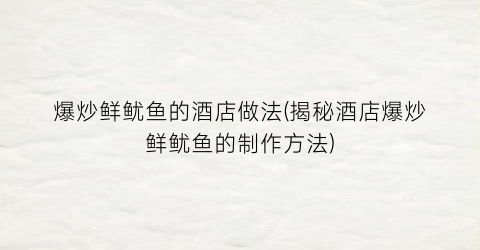 爆炒鲜鱿鱼的酒店做法(揭秘酒店爆炒鲜鱿鱼的制作方法)